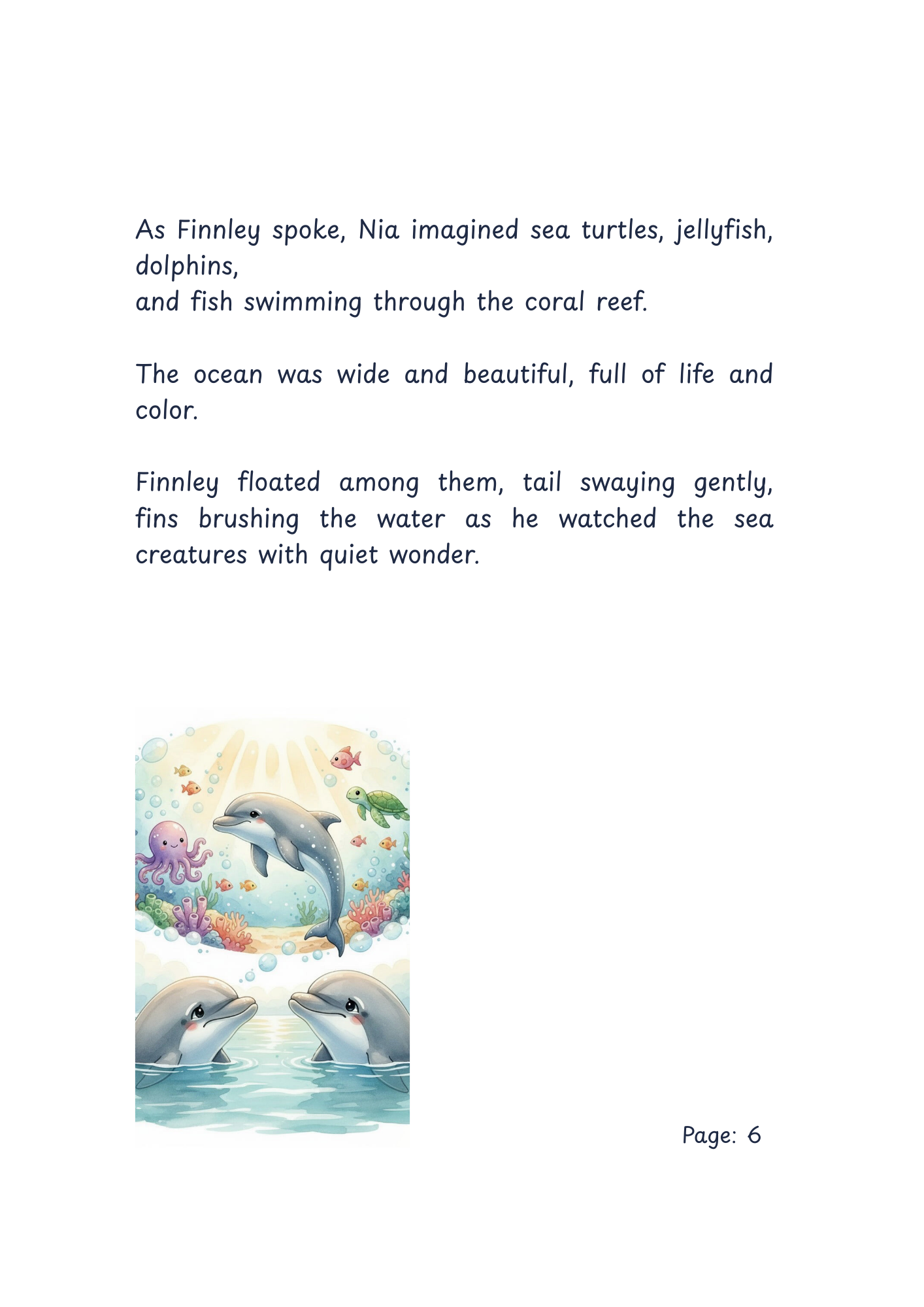 As Finnley spoke, Nia imagined sea turtles, jellyfish, dolphins,
and fish swimming through the coral reef.

The ocean was wide and beautiful, full of life and color.

Finnley floated among them, tail swaying gently, fins brushing the water as he watched the sea creatures with quiet wonder.

Page: 6